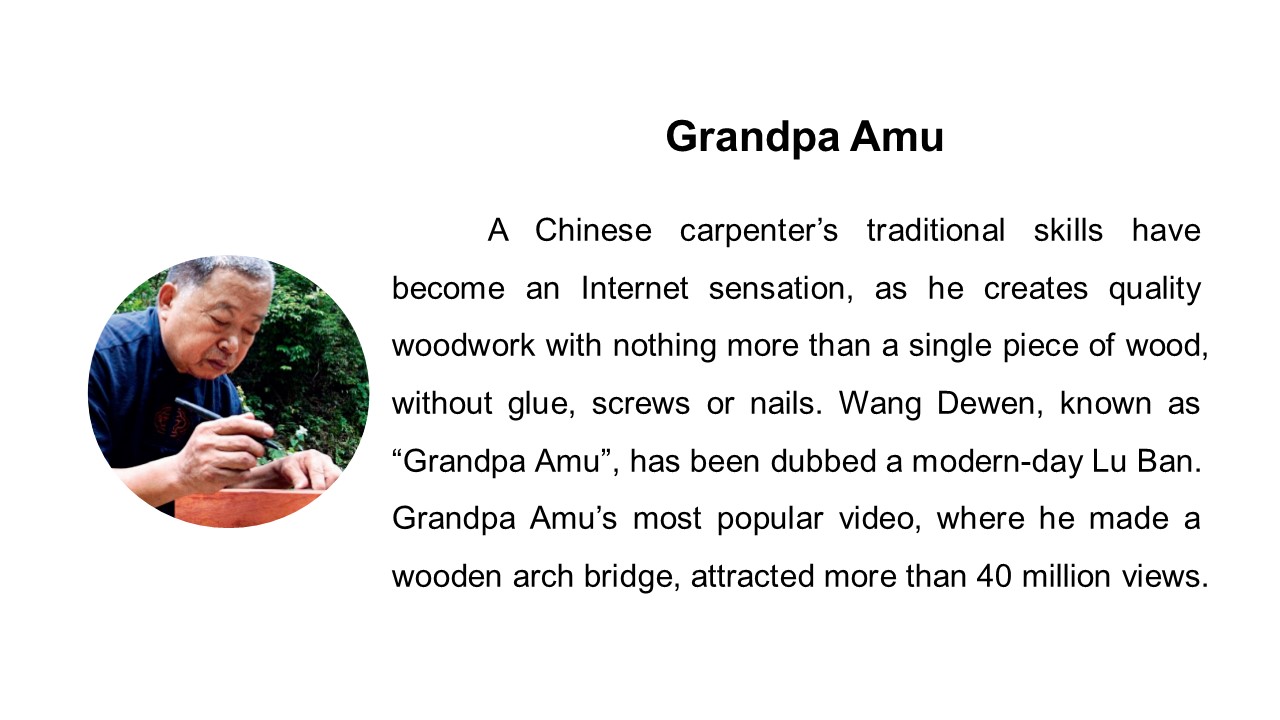 Grandpa Amu

A Chinese carpenter’s traditional skills have become an Internet sensation, as he creates quality woodwork with nothing more than a single piece of wood, without glue, screws or nails. Wang Dewen, known as “Grandpa Amu”, has been dubbed a modern-day Lu Ban. Grandpa Amu’s most popular video, where he made a wooden arch bridge, attracted more than 40 million views.